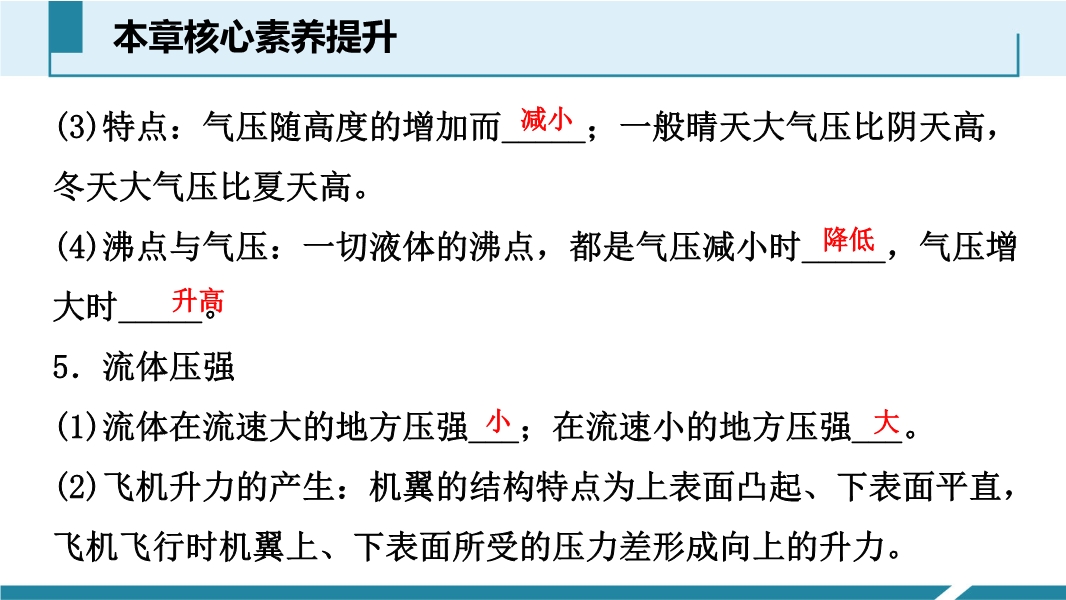 本章核心素养提升

(3)特点：气压随高度的增加而减小；一般晴天大气压比阴天高，冬天大气压比夏天高。

(4)沸点与气压：一切液体的沸点，都是气压减小时降低，气压增大时升高。

5．流体压强

(1)流体在流速大的地方压强小；在流速小的地方压强大。

(2)飞机升力的产生：机翼的结构特点为上表面凸起、下表面平直，飞机飞行时机翼上、下表面所受的压力差形成向上的升力。